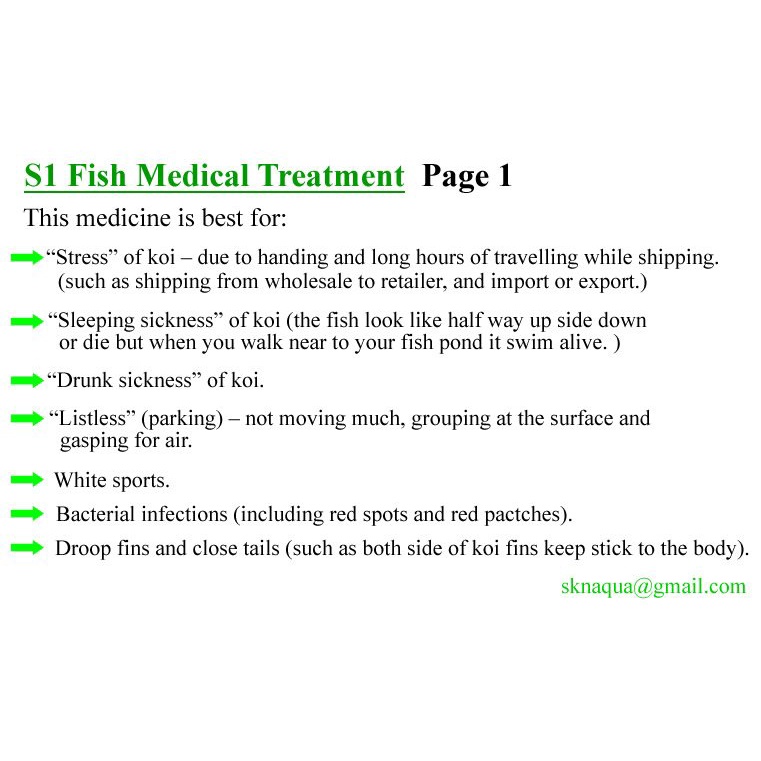 S1 Fish Medical Treatment Page 1

This medicine is best for:

➡ "Stress" of koi – due to handing and long hours of travelling while shipping. (such as shipping from wholesale to retailer, and import or export.)

➡ "Sleeping sickness" of koi (the fish look like half way up side down or die but when you walk near to your fish pond it swim alive. )

➡ "Drunk sickness" of koi.

➡ "Listless" (parking) – not moving much, grouping at the surface and gasping for air.

➡ White sports.

➡ Bacterial infections (including red spots and red pactches).

➡ Droop fins and close tails (such as both side of koi fins keep stick to the body).

sknaqua@gmail.com